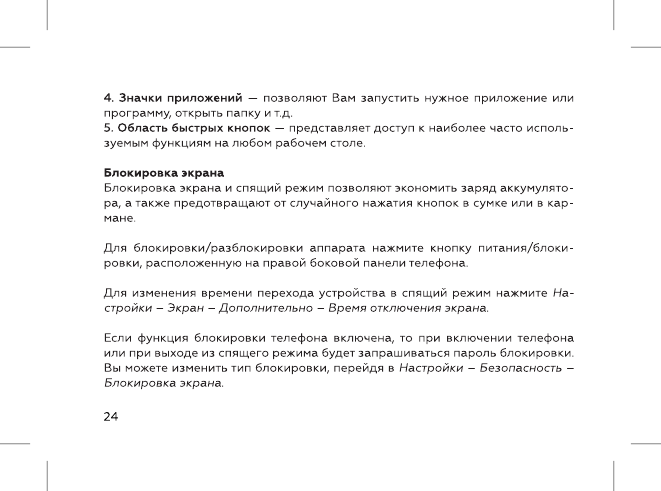 4. Значки приложений — позволяют Вам запустить нужное приложение или программу, открыть папку и т.д.
5. Область быстрых кнопок — представляет доступ к наиболее часто используемым функциям на любом рабочем столе.

Блокировка экрана
Блокировка экрана и спящий режим позволяют экономить заряд аккумулятора, а также предотвращают от случайного нажатия кнопок в сумке или в кармане.

Для блокировки/разблокировки аппарата нажмите кнопку питания/блокировки, расположенную на правой боковой панели телефона.

Для изменения времени перехода устройства в спящий режим нажмите Настройки – Экран – Дополнительно – Время отключения экрана.

Если функция блокировки телефона включена, то при включении телефона или при выходе из спящего режима будет запрашиваться пароль блокировки. Вы можете изменить тип блокировки, перейдя в Настройки – Безопасность – Блокировка экрана.

24